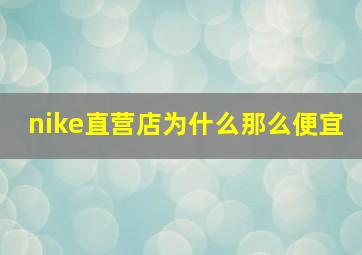 nike直营店为什么那么便宜